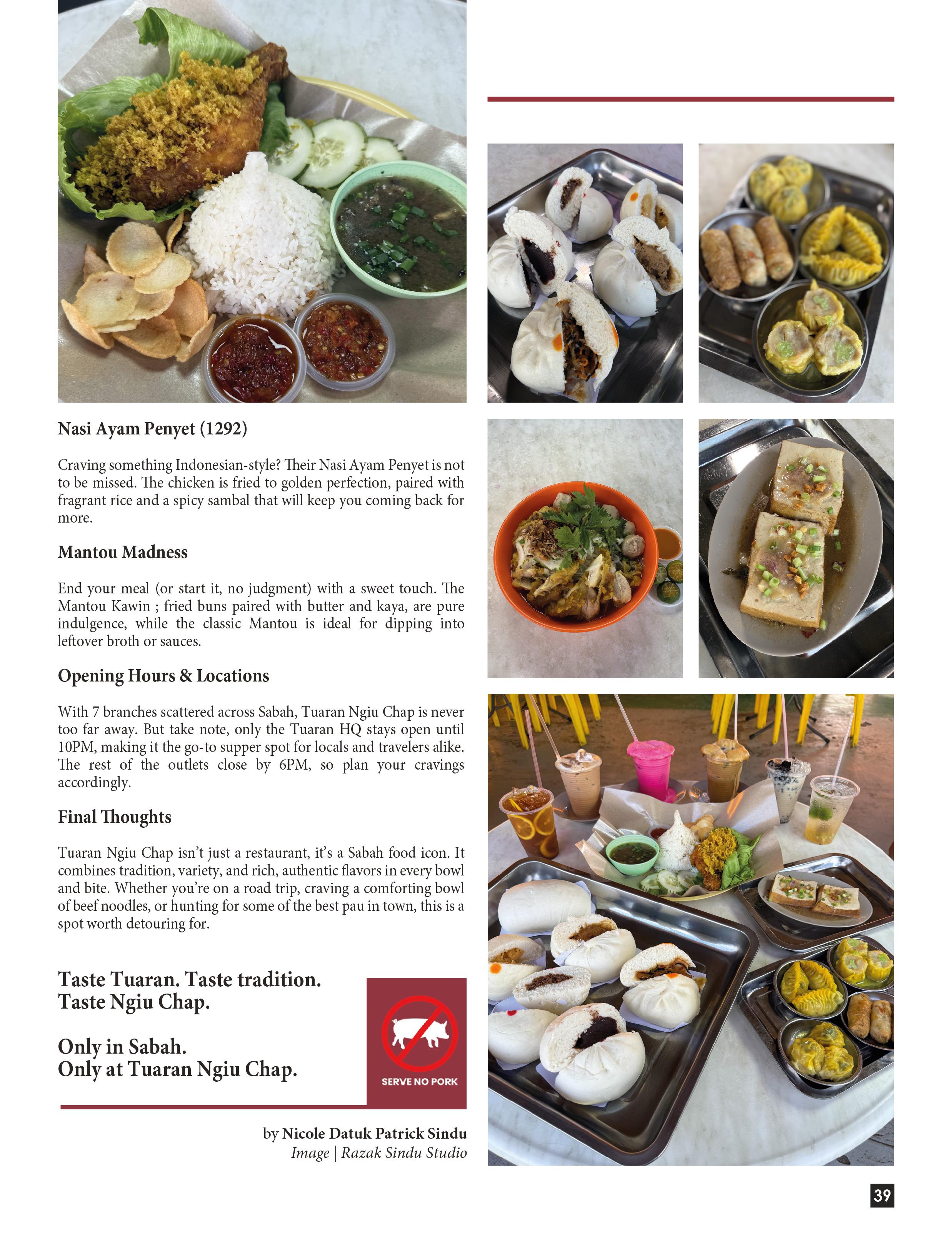 Nasi Ayam Penyet (1292)

Craving something Indonesian-style? Their Nasi Ayam Penyet is not to be missed. The chicken is fried to golden perfection, paired with fragrant rice and a spicy sambal that will keep you coming back for more.

Mantou Madness

End your meal (or start it, no judgment) with a sweet touch. The Mantou Kawin ; fried buns paired with butter and kaya, are pure indulgence, while the classic Mantou is ideal for dipping into leftover broth or sauces.

Opening Hours & Locations

With 7 branches scattered across Sabah, Tuaran Ngiu Chap is never too far away. But take note, only the Tuaran HQ stays open until 10PM, making it the go-to supper spot for locals and travelers alike. The rest of the outlets close by 6PM, so plan your cravings accordingly.

Final Thoughts

Tuaran Ngiu Chap isn't just a restaurant, it's a Sabah food icon. It combines tradition, variety, and rich, authentic flavors in every bowl and bite. Whether you're on a road trip, craving a comforting bowl of beef noodles, or hunting for some of the best pau in town, this is a spot worth detouring for.

Taste Tuaran. Taste tradition.
Taste Ngiu Chap.

Only in Sabah.
Only at Tuaran Ngiu Chap.

SERVE NO PORK

by Nicole Datuk Patrick Sindu
Image | Razak Sindu Studio

39